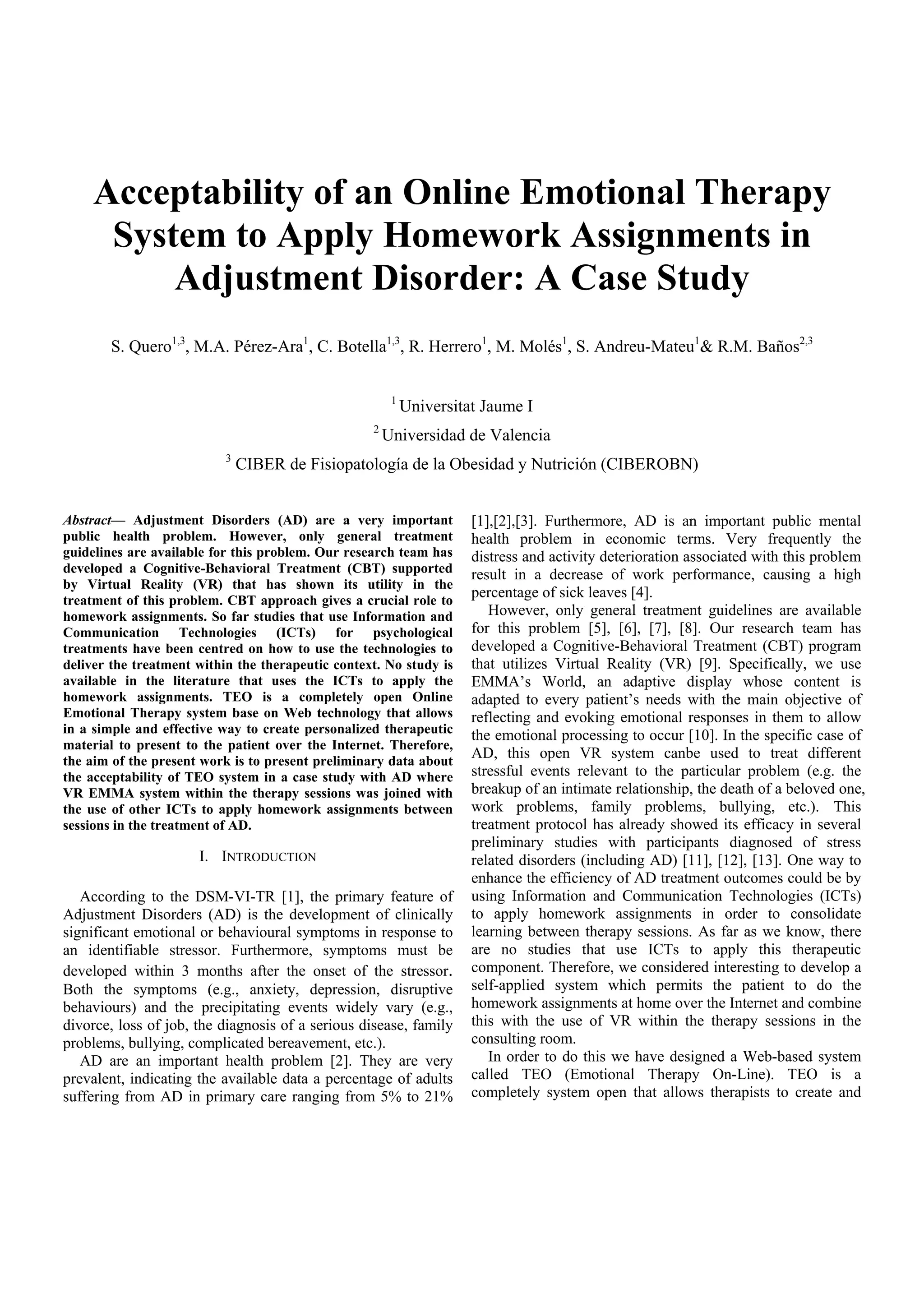 Acceptability of an Online Emotional Therapy System to Apply Homework Assignments in Adjustment Disorder: A Case Study

S. Quero$^{1,3}$, M.A. Pérez-Ara$^{1}$, C. Botella$^{1,3}$, R. Herrero$^{1}$, M. Molés$^{1}$, S. Andreu-Mateu$^{1}$& R.M. Baños$^{2,3}$

$^{1}$ Universitat Jaume I

$^{2}$ Universidad de Valencia

$^{3}$ CIBER de Fisiopatología de la Obesidad y Nutrición (CIBEROBN)

Abstract— Adjustment Disorders (AD) are a very important public health problem. However, only general treatment guidelines are available for this problem. Our research team has developed a Cognitive-Behavioral Treatment (CBT) supported by Virtual Reality (VR) that has shown its utility in the treatment of this problem. CBT approach gives a crucial role to homework assignments. So far studies that use Information and Communication Technologies (ICTs) for psychological treatments have been centred on how to use the technologies to deliver the treatment within the therapeutic context. No study is available in the literature that uses the ICTs to apply the homework assignments. TEO is a completely open Online Emotional Therapy system base on Web technology that allows in a simple and effective way to create personalized therapeutic material to present to the patient over the Internet. Therefore, the aim of the present work is to present preliminary data about the acceptability of TEO system in a case study with AD where VR EMMA system within the therapy sessions was joined with the use of other ICTs to apply homework assignments between sessions in the treatment of AD.

I. INTRODUCTION

According to the DSM-VI-TR [1], the primary feature of Adjustment Disorders (AD) is the development of clinically significant emotional or behavioural symptoms in response to an identifiable stressor. Furthermore, symptoms must be developed within 3 months after the onset of the stressor. Both the symptoms (e.g., anxiety, depression, disruptive behaviours) and the precipitating events widely vary (e.g., divorce, loss of job, the diagnosis of a serious disease, family problems, bullying, complicated bereavement, etc.).

AD are an important health problem [2]. They are very prevalent, indicating the available data a percentage of adults suffering from AD in primary care ranging from 5% to 21% [1],[2],[3]. Furthermore, AD is an important public mental health problem in economic terms. Very frequently the distress and activity deterioration associated with this problem result in a decrease of work performance, causing a high percentage of sick leaves [4].

However, only general treatment guidelines are available for this problem [5], [6], [7], [8]. Our research team has developed a Cognitive-Behavioral Treatment (CBT) program that utilizes Virtual Reality (VR) [9]. Specifically, we use EMMA's World, an adaptive display whose content is adapted to every patient's needs with the main objective of reflecting and evoking emotional responses in them to allow the emotional processing to occur [10]. In the specific case of AD, this open VR system canbe used to treat different stressful events relevant to the particular problem (e.g. the breakup of an intimate relationship, the death of a beloved one, work problems, family problems, bullying, etc.). This treatment protocol has already showed its efficacy in several preliminary studies with participants diagnosed of stress related disorders (including AD) [11], [12], [13]. One way to enhance the efficiency of AD treatment outcomes could be by using Information and Communication Technologies (ICTs) to apply homework assignments in order to consolidate learning between therapy sessions. As far as we know, there are no studies that use ICTs to apply this therapeutic component. Therefore, we considered interesting to develop a self-applied system which permits the patient to do the homework assignments at home over the Internet and combine this with the use of VR within the therapy sessions in the consulting room.

In order to do this we have designed a Web-based system called TEO (Emotional Therapy On-Line). TEO is a completely system open that allows therapists to create and